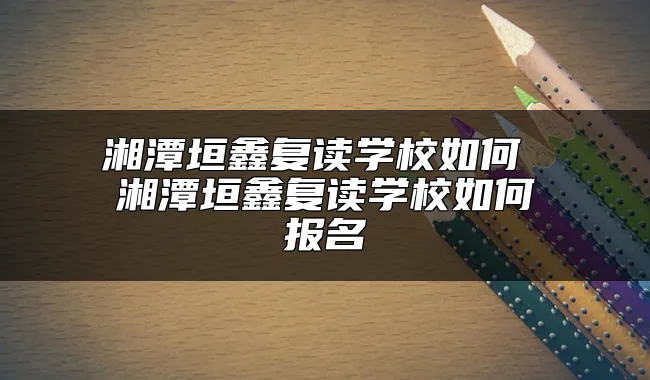 湘潭垣鑫复读学校如何 湘潭垣鑫复读学校如何报名